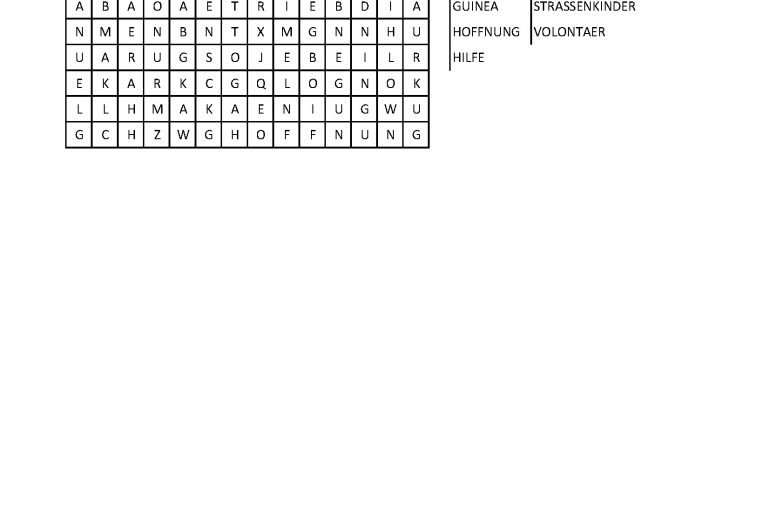 | A | B | A | O | A | E | T | R | I | E | B | D | I | A |
|---|---|---|---|---|---|---|---|---|---|---|---|---|---|
| N | M | E | N | B | N | T | X | M | G | N | N | H | U |
| U | A | R | U | G | S | O | J | E | B | E | I | L | R |
| E | K | A | R | K | C | G | Q | L | O | G | N | O | K |
| L | L | H | M | A | K | A | E | N | I | U | G | W | U |
| G | C | H | Z | W | G | H | O | F | F | N | U | N | G |

GUINEA
HOFFNUNG
HILFE

STRASSENKINDER
VOLONTAER